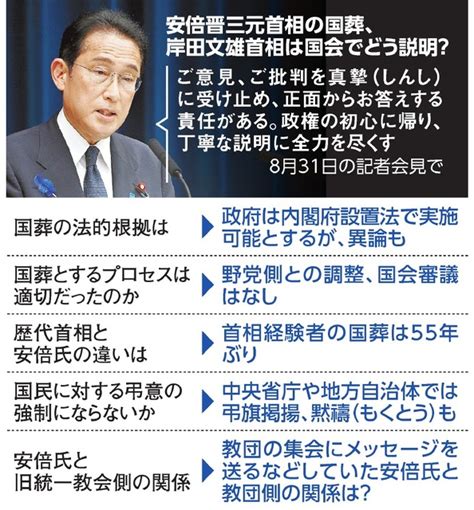 安倍晋三元首相の国葬、岸田文雄首相は国会でどう説明?

ご意見、ご批判を真摯(しんし)に受け止め、正面からお答えする責任がある。政権の初心に帰り、丁寧な説明に全力を尽くす

8月31日の記者会見で

| | |
|---|---|
| 国葬の法的根拠は | 政府は内閣府設置法で実施可能とするが、異論も |
| 国葬とするプロセスは適切だったのか | 野党側との調整、国会審議はなし |
| 歴代首相と安倍氏の違いは | 首相経験者の国葬は55年ぶり |
| 国民に対する弔意の強制にならないか | 中央省庁や地方自治体では弔旗掲揚、黙禱(もくとう)も |
| 安倍氏と旧統一教会側の関係 | 教団の集会にメッセージを送るなどしていた安倍氏と教団側の関係は? |